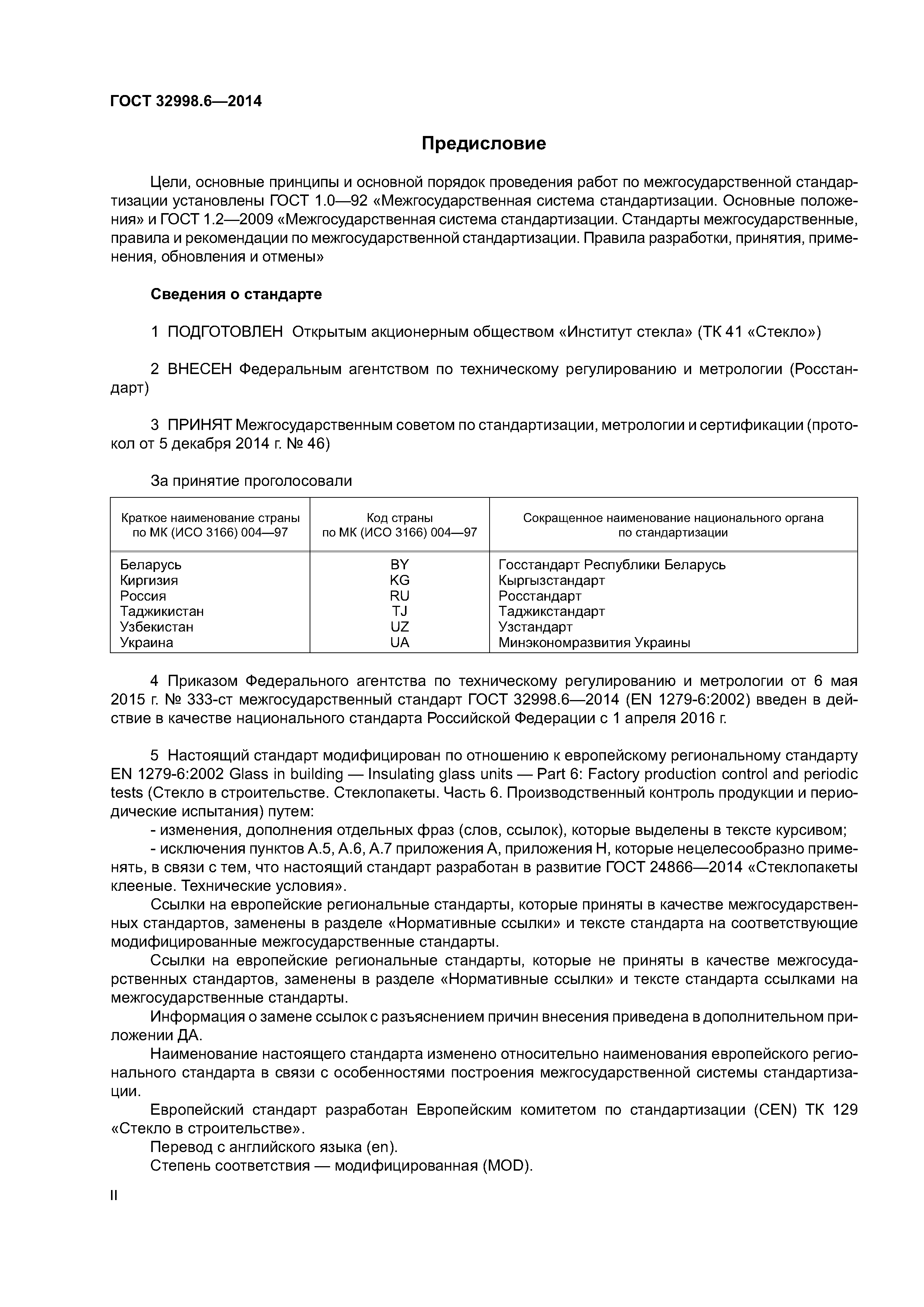 ГОСТ 32998.6—2014

Предисловие

Цели, основные принципы и основной порядок проведения работ по межгосударственной стандартизации установлены ГОСТ 1.0—92 «Межгосударственная система стандартизации. Основные положения» и ГОСТ 1.2—2009 «Межгосударственная система стандартизации. Стандарты межгосударственные, правила и рекомендации по межгосударственной стандартизации. Правила разработки, принятия, применения, обновления и отмены»

Сведения о стандарте

1 ПОДГОТОВЛЕН Открытым акционерным обществом «Институт стекла» (ТК 41 «Стекло»)

2 ВНЕСЕН Федеральным агентством по техническому регулированию и метрологии (Росстандарт)

3 ПРИНЯТ Межгосударственным советом по стандартизации, метрологии и сертификации (протокол от 5 декабря 2014 г. № 46)

За принятие проголосовали

| Краткое наименование страны по МК (ИСО 3166) 004—97 | Код страны по МК (ИСО 3166) 004—97 | Сокращенное наименование национального органа по стандартизации |
|---|---|---|
| Беларусь | BY | Госстандарт Республики Беларусь |
| Киргизия | KG | Кыргызстандарт |
| Россия | RU | Росстандарт |
| Таджикистан | TJ | Таджикстандарт |
| Узбекистан | UZ | Узстандарт |
| Украина | UA | Минэкономразвития Украины |

4 Приказом Федерального агентства по техническому регулированию и метрологии от 6 мая 2015 г. № 333-ст межгосударственный стандарт ГОСТ 32998.6—2014 (EN 1279-6:2002) введен в действие в качестве национального стандарта Российской Федерации с 1 апреля 2016 г.

5 Настоящий стандарт модифицирован по отношению к европейскому региональному стандарту EN 1279-6:2002 Glass in building — Insulating glass units — Part 6: Factory production control and periodic tests (Стекло в строительстве. Стеклопакеты. Часть 6. Производственный контроль продукции и периодические испытания) путем:
- изменения, дополнения отдельных фраз (слов, ссылок), которые выделены в тексте курсивом;
- исключения пунктов А.5, А.6, А.7 приложения А, приложения Н, которые нецелесообразно применять, в связи с тем, что настоящий стандарт разработан в развитие ГОСТ 24866—2014 «Стеклопакеты клееные. Технические условия».
Ссылки на европейские региональные стандарты, которые приняты в качестве межгосударственных стандартов, заменены в разделе «Нормативные ссылки» и тексте стандарта на соответствующие модифицированные межгосударственные стандарты.
Ссылки на европейские региональные стандарты, которые не приняты в качестве межгосударственных стандартов, заменены в разделе «Нормативные ссылки» и тексте стандарта ссылками на межгосударственные стандарты.
Информация о замене ссылок с разъяснением причин внесения приведена в дополнительном приложении ДА.
Наименование настоящего стандарта изменено относительно наименования европейского регионального стандарта в связи с особенностями построения межгосударственной системы стандартизации.
Европейский стандарт разработан Европейским комитетом по стандартизации (CEN) ТК 129 «Стекло в строительстве».
Перевод с английского языка (en).
Степень соответствия — модифицированная (MOD).

II